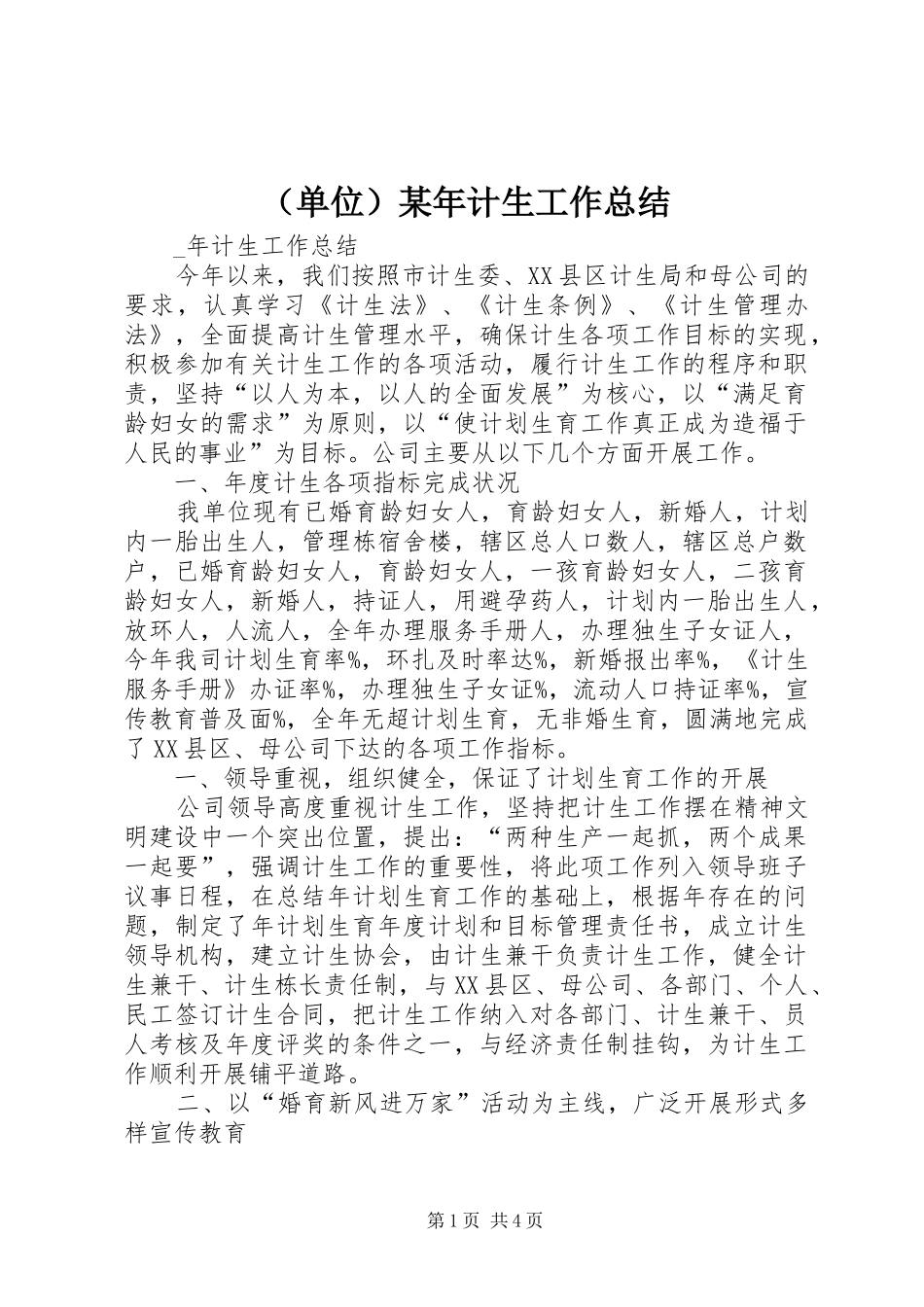 （单位）某年计生工作总结

_年计生工作总结

今年以来，我们按照市计生委、XX县区计生局和母公司的要求，认真学习《计生法》、《计生条例》、《计生管理办法》，全面提高计生管理水平，确保计生各项工作目标的实现，积极参加有关计生工作的各项活动，履行计生工作的程序和职责，坚持“以人为本，以人的全面发展”为核心，以“满足育龄妇女的需求”为原则，以“使计划生育工作真正成为造福于人民的事业”为目标。公司主要从以下几个方面开展工作。

一、年度计生各项指标完成状况

我单位现有已婚育龄妇女人，育龄妇女人，新婚人，计划内一胎出生人，管理栋宿舍楼，辖区总人口数人，辖区总户数户，已婚育龄妇女人，育龄妇女人，一孩育龄妇女人，二孩育龄妇女人，新婚人，持证人，用避孕药人，计划内一胎出生人，放环人，人流人，全年办理服务手册人，办理独生子女证人，今年我司计划生育率%，环扎及时率达%，新婚报出率%，《计生服务手册》办证率%，办理独生子女证%，流动人口持证率%，宣传教育普及面%，全年无超计划生育，无非婚生育，圆满地完成了XX县区、母公司下达的各项工作指标。

一、领导重视，组织健全，保证了计划生育工作的开展

公司领导高度重视计生工作，坚持把计生工作摆在精神文明建设中一个突出位置，提出：“两种生产一起抓，两个成果一起要”，强调计生工作的重要性，将此项工作列入领导班子议事日程，在总结年计划生育工作的基础上，根据年存在的问题，制定了年计划生育年度计划和目标管理责任书，成立计生领导机构，建立计生协会，由计生兼干负责计生工作，健全计生兼干、计生栋长责任制，与XX县区、母公司、各部门、个人、民工签订计生合同，把计生工作纳入对各部门、计生兼干、员人考核及年度评奖的条件之一，与经济责任制挂钩，为计生工作顺利开展铺平道路。

二、以“婚育新风进万家”活动为主线，广泛开展形式多样宣传教育

第1页 共4页